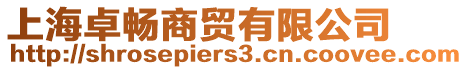 上海卓畅商贸有限公司
http://shrosepiers3.cn.coovee.com